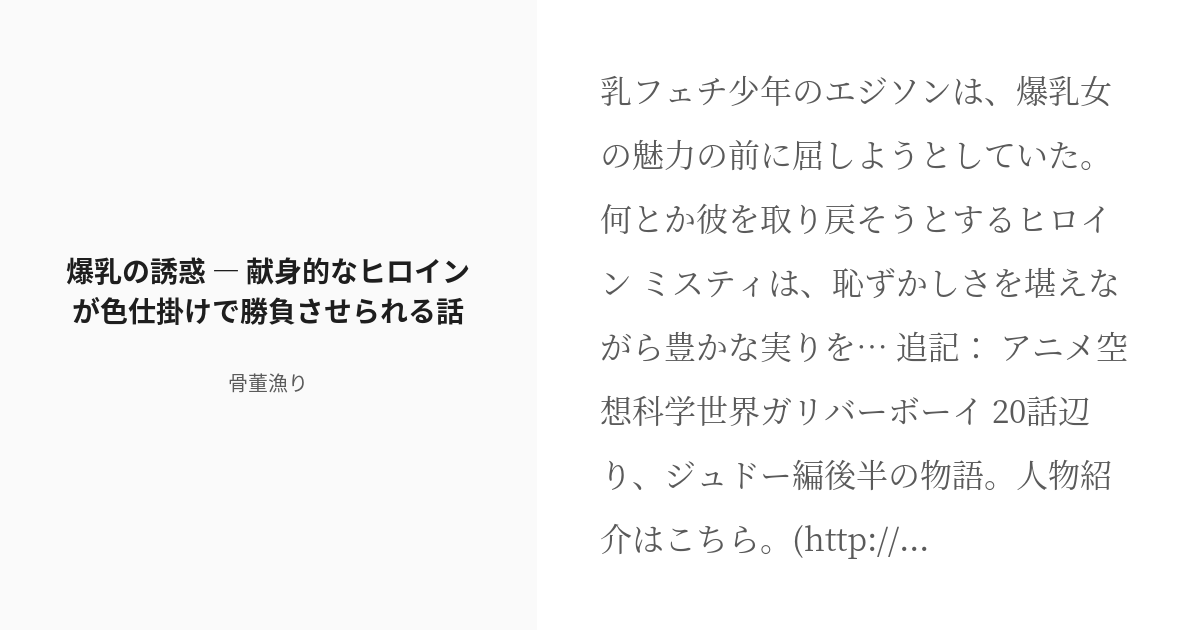 爆乳の誘惑 ― 献身的なヒロインが色仕掛けで勝負させられる話

骨董漁り

乳フェチ少年のエジソンは、爆乳女の魅力の前に屈しようとしていた。何とか彼を取り戻そうとするヒロイン ミスティは、恥ずかしさを堪えながら豊かな実りを… 追記： アニメ空想科学世界ガリバーボーイ 20話辺り、ジュドー編後半の物語。人物紹介はこちら。(http://...